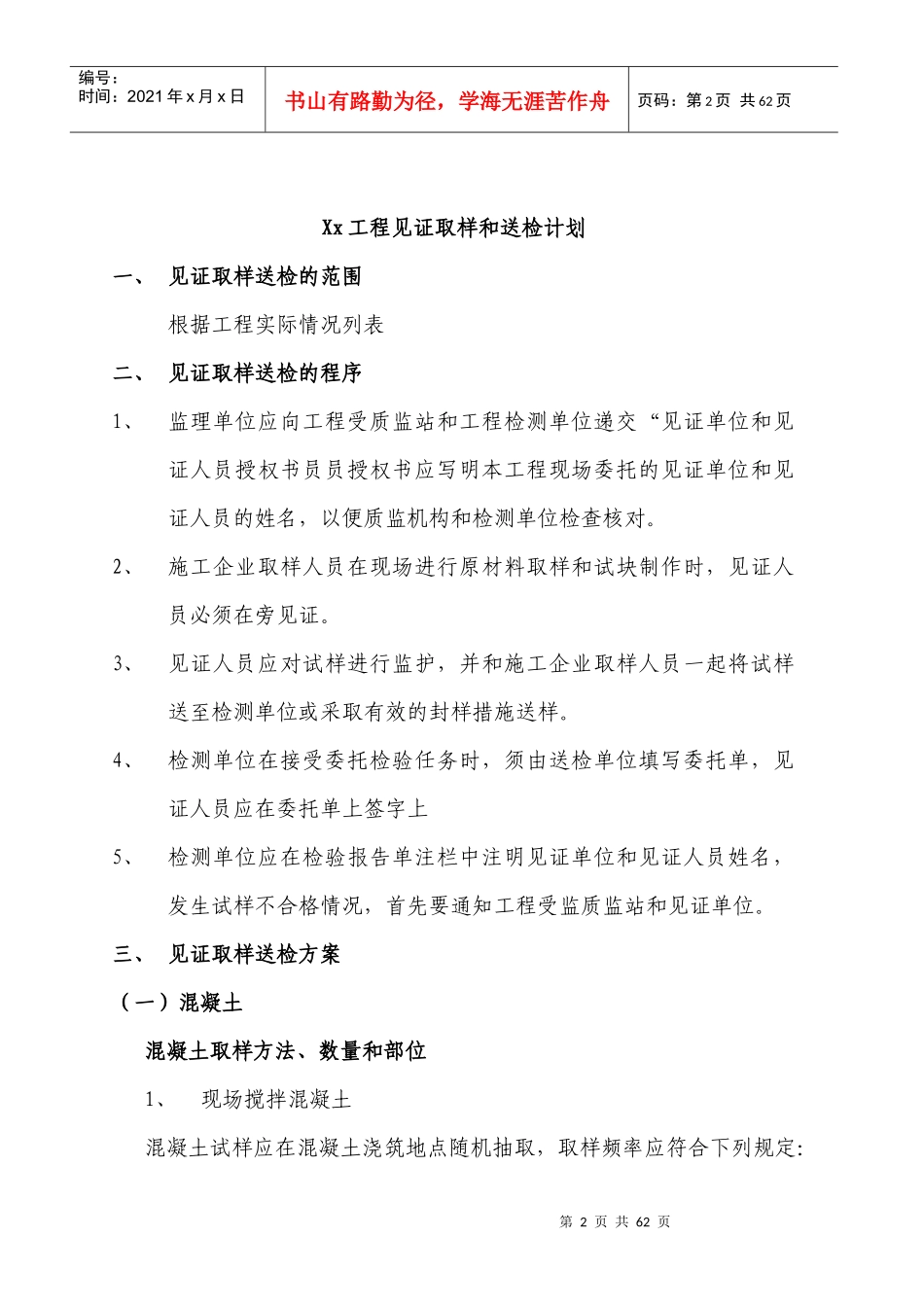 编号：
时间：2021 年 x 月 x 日

书山有路勤为径，学海无涯苦作舟

页码：第 2 页 共 62 页

Xx 工程见证取样和送检计划

一、 见证取样送检的范围

根据工程实际情况列表

二、 见证取样送检的程序

1、 监理单位应向工程受质监站和工程检测单位递交“见证单位和见证人员授权书员员授权书应写明本工程现场委托的见证单位和见证人员的姓名，以便质监机构和检测单位检查核对。

2、 施工企业取样人员在现场进行原材料取样和试块制作时，见证人员必须在旁见证。

3、 见证人员应对试样进行监护，并和施工企业取样人员一起将试样送至检测单位或采取有效的封样措施送样。

4、 检测单位在接受委托检验任务时，须由送检单位填写委托单，见证人员应在委托单上签字上

5、 检测单位应在检验报告单注栏中注明见证单位和见证人员姓名，发生试样不合格情况，首先要通知工程受监质监站和见证单位。

三、 见证取样送检方案

（一）混凝土

混凝土取样方法、数量和部位

1、 现场搅拌混凝土

混凝土试样应在混凝土浇筑地点随机抽取，取样频率应符合下列规定:

第 2 页 共 62 页